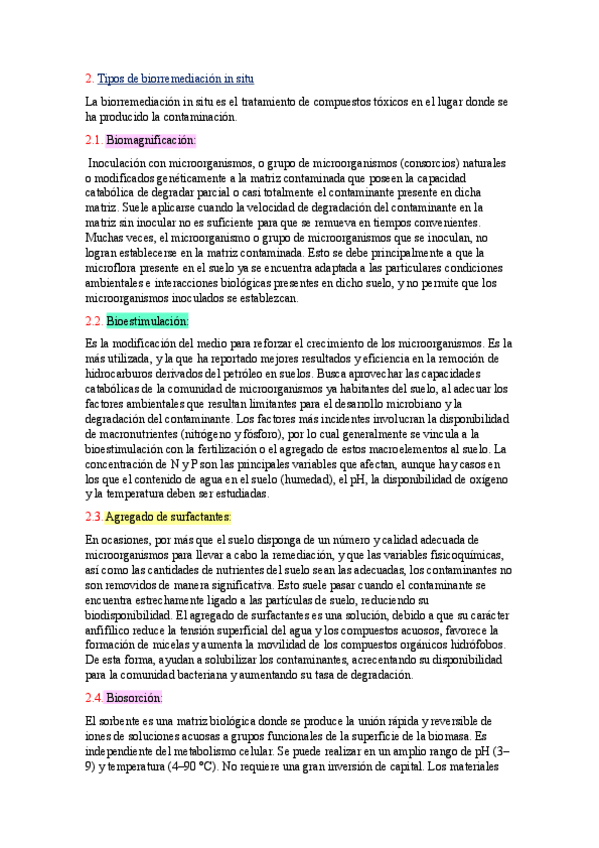 2. Tipos de biorremediación in situ

La biorremediación in situ es el tratamiento de compuestos tóxicos en el lugar donde se ha producido la contaminación.

2.1. Biomagnificación:

Inoculación con microorganismos, o grupo de microorganismos (consorcios) naturales o modificados genéticamente a la matriz contaminada que poseen la capacidad catabólica de degradar parcial o casi totalmente el contaminante presente en dicha matriz. Suele aplicarse cuando la velocidad de degradación del contaminante en la matriz sin inocular no es suficiente para que se remueva en tiempos convenientes. Muchas veces, el microorganismo o grupo de microorganismos que se inoculan, no logran establecerse en la matriz contaminada. Esto se debe principalmente a que la microflora presente en el suelo ya se encuentra adaptada a las particulares condiciones ambientales e interacciones biológicas presentes en dicho suelo, y no permite que los microorganismos inoculados se establezcan.

2.2. Bioestimulación:

Es la modificación del medio para reforzar el crecimiento de los microorganismos. Es la más utilizada, y la que ha reportado mejores resultados y eficiencia en la remoción de hidrocarburos derivados del petróleo en suelos. Busca aprovechar las capacidades catabólicas de la comunidad de microorganismos ya habitantes del suelo, al adecuar los factores ambientales que resultan limitantes para el desarrollo microbiano y la degradación del contaminante. Los factores más incidentes involucran la disponibilidad de macronutrientes (nitrógeno y fósforo), por lo cual generalmente se vincula a la bioestimulación con la fertilización o el agregado de estos macroelementos al suelo. La concentración de N y P son las principales variables que afectan, aunque hay casos en los que el contenido de agua en el suelo (humedad), el pH, la disponibilidad de oxígeno y la temperatura deben ser estudiadas.

2.3. Agregado de surfactantes:

En ocasiones, por más que el suelo disponga de un número y calidad adecuada de microorganismos para llevar a cabo la remediación, y que las variables fisicoquímicas, así como las cantidades de nutrientes del suelo sean las adecuadas, los contaminantes no son removidos de manera significativa. Esto suele pasar cuando el contaminante se encuentra estrechamente ligado a las partículas de suelo, reduciendo su biodisponibilidad. El agregado de surfactantes es una solución, debido a que su carácter anfifílico reduce la tensión superficial del agua y los compuestos acuosos, favorece la formación de micelas y aumenta la movilidad de los compuestos orgánicos hidrófobos. De esta forma, ayudan a solubilizar los contaminantes, acrecentando su disponibilidad para la comunidad bacteriana y aumentando su tasa de degradación.

2.4. Biosorción:

El sorbente es una matriz biológica donde se produce la unión rápida y reversible de iones de soluciones acuosas a grupos funcionales de la superficie de la biomasa. Es independiente del metabolismo celular. Se puede realizar en un amplio rango de pH (3–9) y temperatura (4–90 °C). No requiere una gran inversión de capital. Los materiales